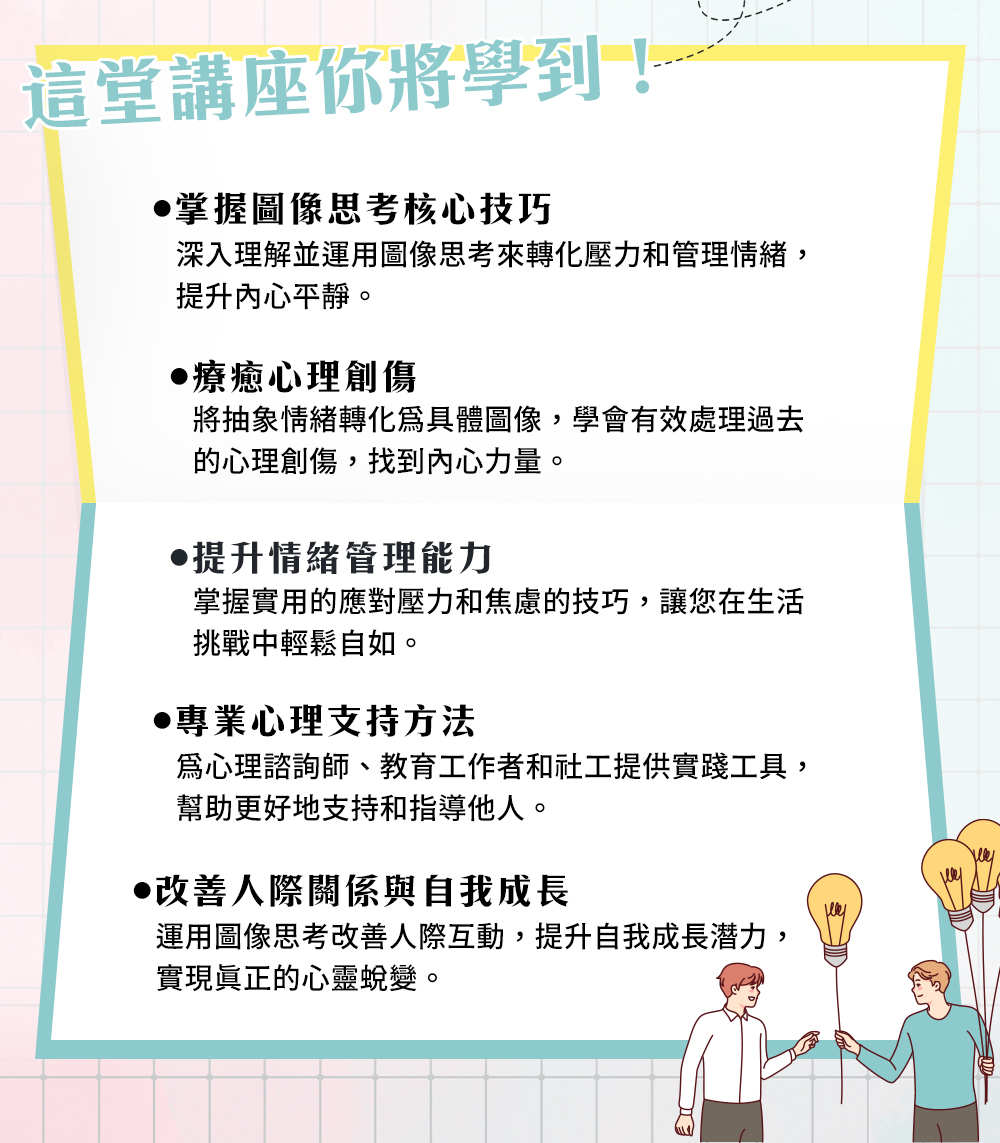 這堂講座你將學到！

• 掌握圖像思考核心技巧
深入理解並運用圖像思考來轉化壓力和管理情緒，提升內心平靜。

• 療癒心理創傷
將抽象情緒轉化爲具體圖像，學會有效處理過去的心理創傷，找到內心力量。

• 提升情緒管理能力
掌握實用的應對壓力和焦慮的技巧，讓您在生活挑戰中輕鬆自如。

• 專業心理支持方法
爲心理諮詢師、教育工作者和社工提供實踐工具，幫助更好地支持和指導他人。

• 改善人際關係與自我成長
運用圖像思考改善人際互動，提升自我成長潛力，實現眞正的心靈蛻變。